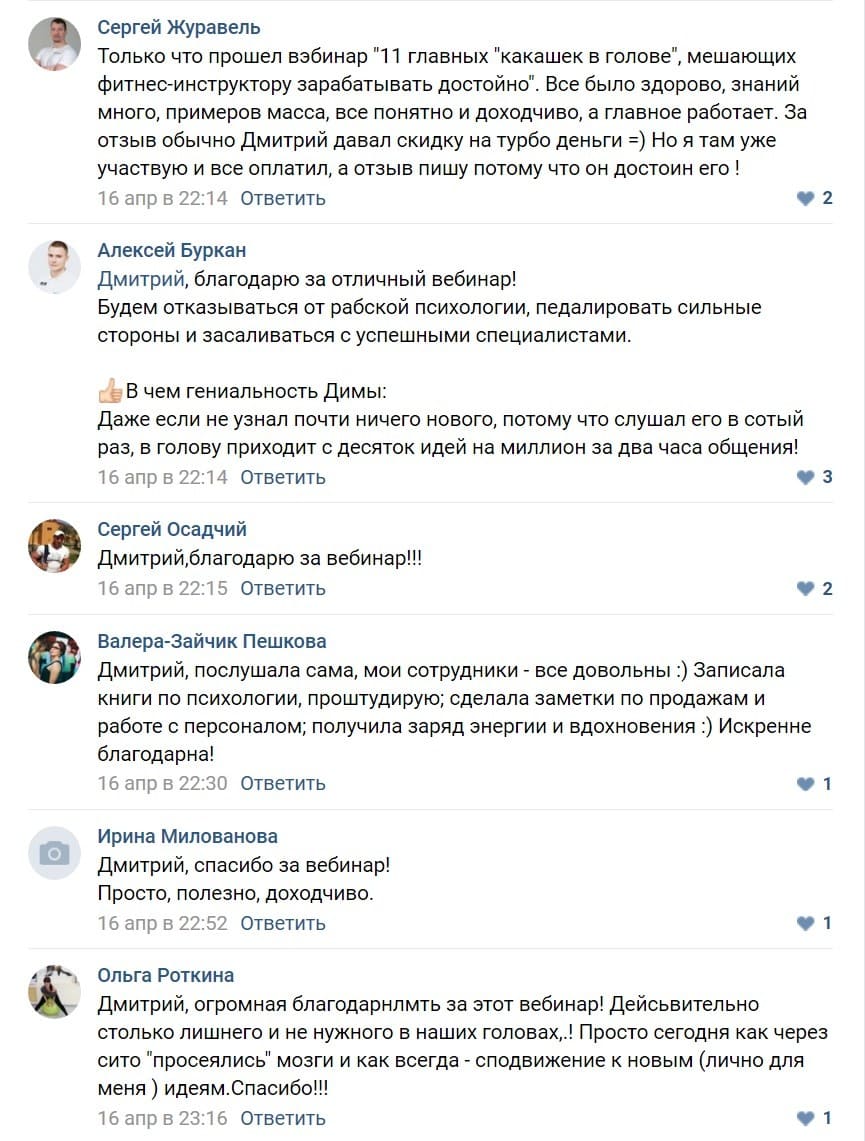 Сергей Журавель
Только что прошел вэбинар "11 главных "какашек в голове", мешающих фитнес-инструктору зарабатывать достойно". Все было здорово, знаний много, примеров масса, все понятно и доходчиво, а главное работает. За отзыв обычно Дмитрий давал скидку на турбо деньги =) Но я там уже участвую и все оплатил, а отзыв пишу потому что он достоин его !
16 апр в 22:14 Ответить
2

Алексей Буркан
Дмитрий, благодарю за отличный вебинар!
Будем отказываться от рабской психологии, педалировать сильные стороны и засаливаться с успешными специалистами.

👍В чем гениальность Димы:
Даже если не узнал почти ничего нового, потому что слушал его в сотый раз, в голову приходит с десяток идей на миллион за два часа общения!
16 апр в 22:14 Ответить
3

Сергей Осадчий
Дмитрий,благодарю за вебинар!!!
16 апр в 22:15 Ответить
2

Валера-Зайчик Пешкова
Дмитрий, послушала сама, мои сотрудники - все довольны :) Записала книги по психологии, проштудирую; сделала заметки по продажам и работе с персоналом; получила заряд энергии и вдохновения :) Искренне благодарна!
16 апр в 22:30 Ответить
1

Ирина Милованова
Дмитрий, спасибо за вебинар!
Просто, полезно, доходчиво.
16 апр в 22:52 Ответить
1

Ольга Роткина
Дмитрий, огромная благодарнлмть за этот вебинар! Дейсьвительно столько лишнего и не нужного в наших головах,.! Просто сегодня как через сито "просеялись" мозги и как всегда - сподвижение к новым (лично для меня ) идеям.Спасибо!!!
16 апр в 23:16 Ответить
1